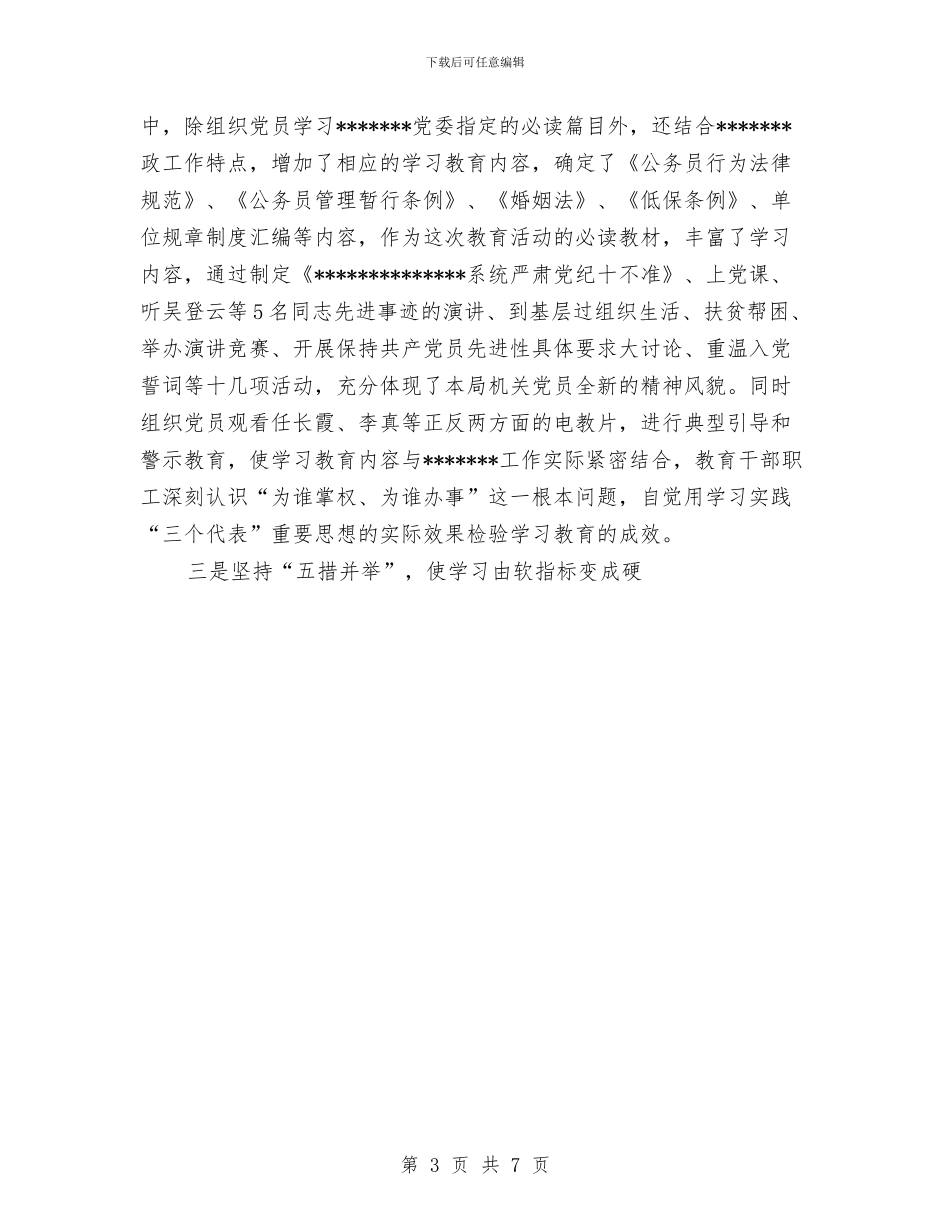 下载后可任意编辑

中，除组织党员学习*******党委指定的必读篇目外，还结合*******政工作特点，增加了相应的学习教育内容，确定了《公务员行为法律规范》、《公务员管理暂行条例》、《婚姻法》、《低保条例》、单位规章制度汇编等内容，作为这次教育活动的必读教材，丰富了学习内容，通过制定《**************系统严肃党纪十不准》、上党课、听吴登云等5名同志先进事迹的演讲、到基层过组织生活、扶贫帮困、举办演讲竞赛、开展保持共产党员先进性具体要求大讨论、重温入党誓词等十几项活动，充分体现了本局机关党员全新的精神风貌。同时组织党员观看任长霞、李真等正反两方面的电教片，进行典型引导和警示教育，使学习教育内容与*******工作实际紧密结合，教育干部职工深刻认识“为谁掌权、为谁办事”这一根本问题，自觉用学习实践“三个代表”重要思想的实际效果检验学习教育的成效。

三是坚持“五措并举”，使学习由软指标变成硬

第 3 页 共 7 页